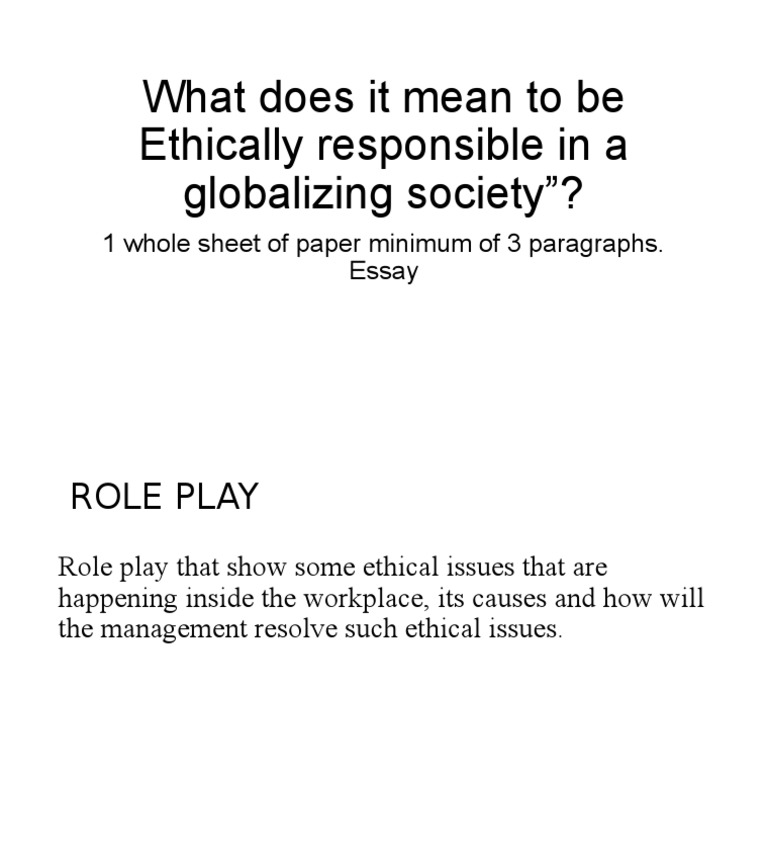 What does it mean to be Ethically responsible in a globalizing society”?

1 whole sheet of paper minimum of 3 paragraphs.
Essay

ROLE PLAY

Role play that show some ethical issues that are happening inside the workplace, its causes and how will the management resolve such ethical issues.